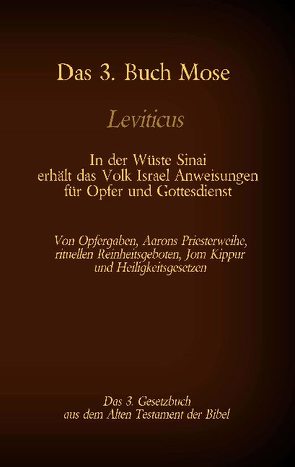 Das 3. Buch Mose

Leviticus

In der Wüste Sinai erhält das Volk Israel Anweisungen für Opfer und Gottesdienst

Von Opfergaben, Aarons Priesterweihe, rituellen Reinheitsgeboten, Jom Kippur und Heiligkeitsgesetzen

Das 3. Gesetzbuch aus dem Alten Testament der Bibel